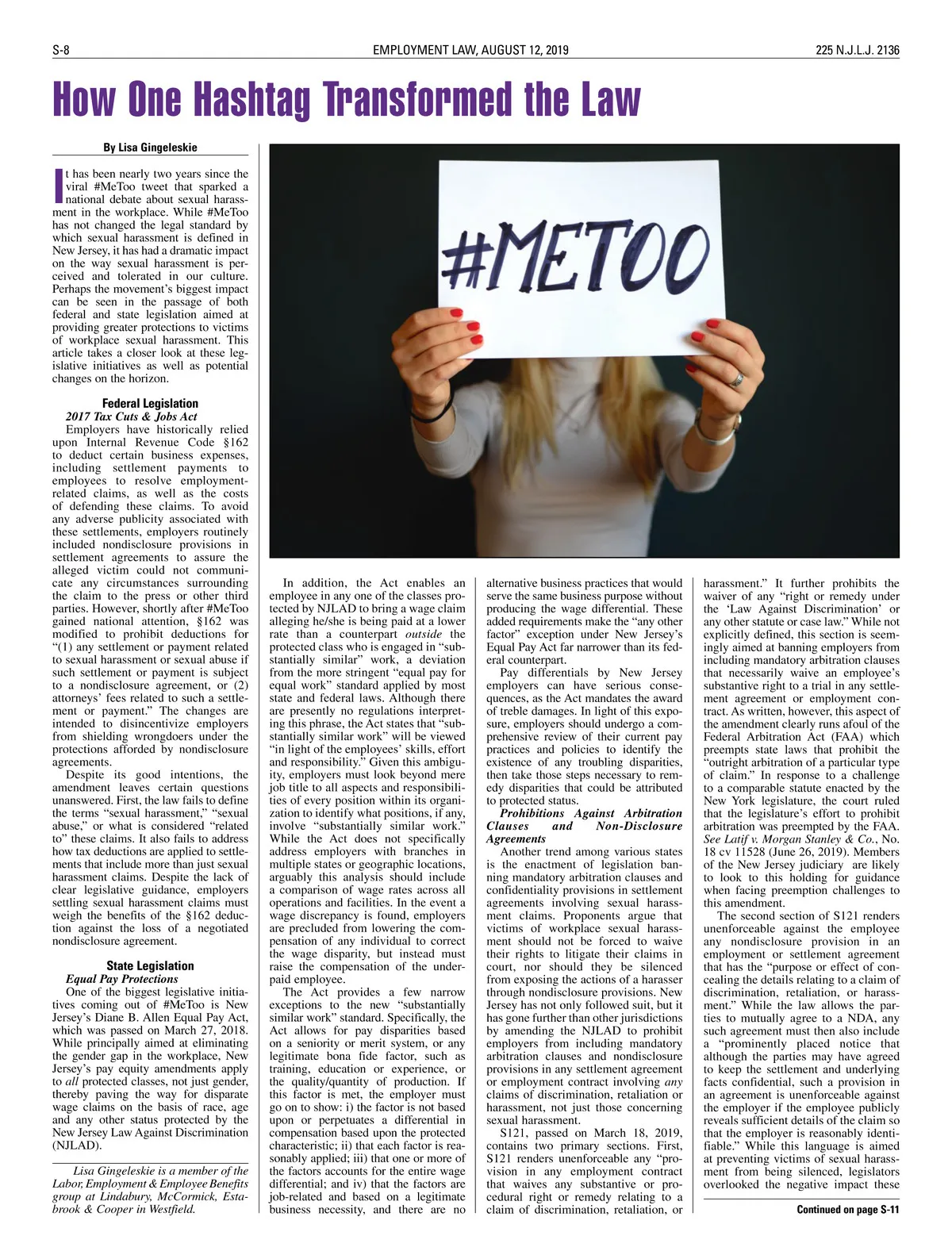 S-8 EMPLOYMENT LAW, AUGUST 12, 2019 225 N.J.L.J. 2136

How One Hashtag Transformed the Law

By Lisa Gingeleskie

It has been nearly two years since the viral #MeToo tweet that sparked a national debate about sexual harassment in the workplace. While #MeToo has not changed the legal standard by which sexual harassment is defined in New Jersey, it has had a dramatic impact on the way sexual harassment is perceived and tolerated in our culture. Perhaps the movement's biggest impact can be seen in the passage of both federal and state legislation aimed at providing greater protections to victims of workplace sexual harassment. This article takes a closer look at these legislative initiatives as well as potential changes on the horizon.

Federal Legislation
2017 Tax Cuts & Jobs Act
Employers have historically relied upon Internal Revenue Code §162 to deduct certain business expenses, including settlement payments to employees to resolve employment-related claims, as well as the costs of defending these claims. To avoid any adverse publicity associated with these settlements, employers routinely included nondisclosure provisions in settlement agreements to assure the alleged victim could not communicate any circumstances surrounding the claim to the press or other third parties. However, shortly after #MeToo gained national attention, §162 was modified to prohibit deductions for "(1) any settlement or payment related to sexual harassment or sexual abuse if such settlement or payment is subject to a nondisclosure agreement, or (2) attorneys' fees related to such a settlement or payment." The changes are intended to disincentivize employers from shielding wrongdoers under the protections afforded by nondisclosure agreements.

Despite its good intentions, the amendment leaves certain questions unanswered. First, the law fails to define the terms "sexual harassment," "sexual abuse," or what is considered "related to" these claims. It also fails to address how tax deductions are applied to settlements that include more than just sexual harassment claims. Despite the lack of clear legislative guidance, employers settling sexual harassment claims must weigh the benefits of the §162 deduction against the loss of a negotiated nondisclosure agreement.

State Legislation
Equal Pay Protections
One of the biggest legislative initiatives coming out of #MeToo is New Jersey's Diane B. Allen Equal Pay Act, which was passed on March 27, 2018. While principally aimed at eliminating the gender gap in the workplace, New Jersey's pay equity amendments apply to all protected classes, not just gender, thereby paving the way for disparate wage claims on the basis of race, age and any other status protected by the New Jersey Law Against Discrimination (NJLAD).

Lisa Gingeleskie is a member of the Labor, Employment & Employee Benefits group at Lindabury, McCormick, Estabrook & Cooper in Westfield.

#METOO

In addition, the Act enables an employee in any one of the classes protected by NJLAD to bring a wage claim alleging he/she is being paid at a lower rate than a counterpart outside the protected class who is engaged in "substantially similar" work, a deviation from the more stringent "equal pay for equal work" standard applied by most state and federal laws. Although there are presently no regulations interpreting this phrase, the Act states that "substantially similar work" will be viewed "in light of the employees' skills, effort and responsibility." Given this ambiguity, employers must look beyond mere job title to all aspects and responsibilities of every position within its organization to identify what positions, if any, involve "substantially similar work." While the Act does not specifically address employers with branches in multiple states or geographic locations, arguably this analysis should include a comparison of wage rates across all operations and facilities. In the event a wage discrepancy is found, employers are precluded from lowering the compensation of any individual to correct the wage disparity, but instead must raise the compensation of the underpaid employee.

The Act provides a few narrow exceptions to the new "substantially similar work" standard. Specifically, the Act allows for pay disparities based on a seniority or merit system, or any legitimate bona fide factor, such as training, education or experience, or the quality/quantity of production. If this factor is met, the employer must go on to show: i) the factor is not based upon or perpetuates a differential in compensation based upon the protected characteristic; ii) that each factor is reasonably applied; iii) that one or more of the factors accounts for the entire wage differential; and iv) that the factors are job-related and based on a legitimate business necessity, and there are no alternative business practices that would serve the same business purpose without producing the wage differential. These added requirements make the "any other factor" exception under New Jersey's Equal Pay Act far narrower than its federal counterpart.

Pay differentials by New Jersey employers can have serious consequences, as the Act mandates the award of treble damages. In light of this exposure, employers should undergo a comprehensive review of their current pay practices and policies to identify the existence of any troubling disparities, then take those steps necessary to remedy disparities that could be attributed to protected status.

Prohibitions Against Arbitration Clauses and Non-Disclosure Agreements
Another trend among various states is the enactment of legislation banning mandatory arbitration clauses and confidentiality provisions in settlement agreements involving sexual harassment claims. Proponents argue that victims of workplace sexual harassment should not be forced to waive their rights to litigate their claims in court, nor should they be silenced from exposing the actions of a harasser through nondisclosure provisions. New Jersey has not only followed suit, but it has gone further than other jurisdictions by amending the NJLAD to prohibit employers from including mandatory arbitration clauses and nondisclosure provisions in any settlement agreement or employment contract involving any claims of discrimination, retaliation or harassment, not just those concerning sexual harassment.

S121, passed on March 18, 2019, contains two primary sections. First, S121 renders unenforceable any "provision in any employment contract that waives any substantive or procedural right or remedy relating to a claim of discrimination, retaliation, or harassment." It further prohibits the waiver of any "right or remedy under the 'Law Against Discrimination' or any other statute or case law." While not explicitly defined, this section is seemingly aimed at banning employers from including mandatory arbitration clauses that necessarily waive an employee's substantive right to a trial in any settlement agreement or employment contract. As written, however, this aspect of the amendment clearly runs afoul of the Federal Arbitration Act (FAA) which preempts state laws that prohibit the "outright arbitration of a particular type of claim." In response to a challenge to a comparable statute enacted by the New York legislature, the court ruled that the legislature's effort to prohibit arbitration was preempted by the FAA. See Latif v. Morgan Stanley & Co., No. 18 cv 11528 (June 26, 2019). Members of the New Jersey judiciary are likely to look to this holding for guidance when facing preemption challenges to this amendment.

The second section of S121 renders unenforceable against the employee any nondisclosure provision in an employment or settlement agreement that has the "purpose or effect of concealing the details relating to a claim of discrimination, retaliation, or harassment." While the law allows the parties to mutually agree to a NDA, any such agreement must then also include a "prominently placed notice that although the parties may have agreed to keep the settlement and underlying facts confidential, such a provision in an agreement is unenforceable against the employer if the employee publicly reveals sufficient details of the claim so that the employer is reasonably identifiable." While this language is aimed at preventing victims of sexual harassment from being silenced, legislators overlooked the negative impact these

Continued on page S-11